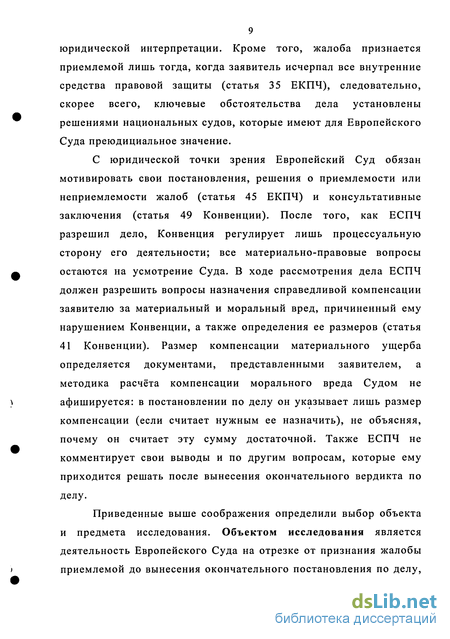 9

юридической интерпретации. Кроме того, жалоба признается приемлемой лишь тогда, когда заявитель исчерпал все внутренние средства правовой защиты (статья 35 ЕКПЧ), следовательно, скорее всего, ключевые обстоятельства дела установлены решениями национальных судов, которые имеют для Европейского Суда преюдициальное значение.

С юридической точки зрения Европейский Суд обязан мотивировать свои постановления, решения о приемлемости или неприемлемости жалоб (статья 45 ЕКПЧ) и консультативные заключения (статья 49 Конвенции). После того, как ЕСПЧ разрешил дело, Конвенция регулирует лишь процессуальную сторону его деятельности; все материально-правовые вопросы остаются на усмотрение Суда. В ходе рассмотрения дела ЕСПЧ должен разрешить вопросы назначения справедливой компенсации заявителю за материальный и моральный вред, причиненный ему нарушением Конвенции, а также определения ее размеров (статья 41 Конвенции). Размер компенсации материального ущерба определяется документами, представленными заявителем, а методика расчёта компенсации морального вреда Судом не афишируется: в постановлении по делу он указывает лишь размер компенсации (если считает нужным ее назначить), не объясняя, почему он считает эту сумму достаточной. Также ЕСПЧ не комментирует свои выводы и по другим вопросам, которые ему приходится решать после вынесения окончательного вердикта по делу.

Приведенные выше соображения определили выбор объекта и предмета исследования. **Объектом исследования** является деятельность Европейского Суда на отрезке от признания жалобы приемлемой до вынесения окончательного постановления по делу,

dsLib.net
библиотека диссертаций